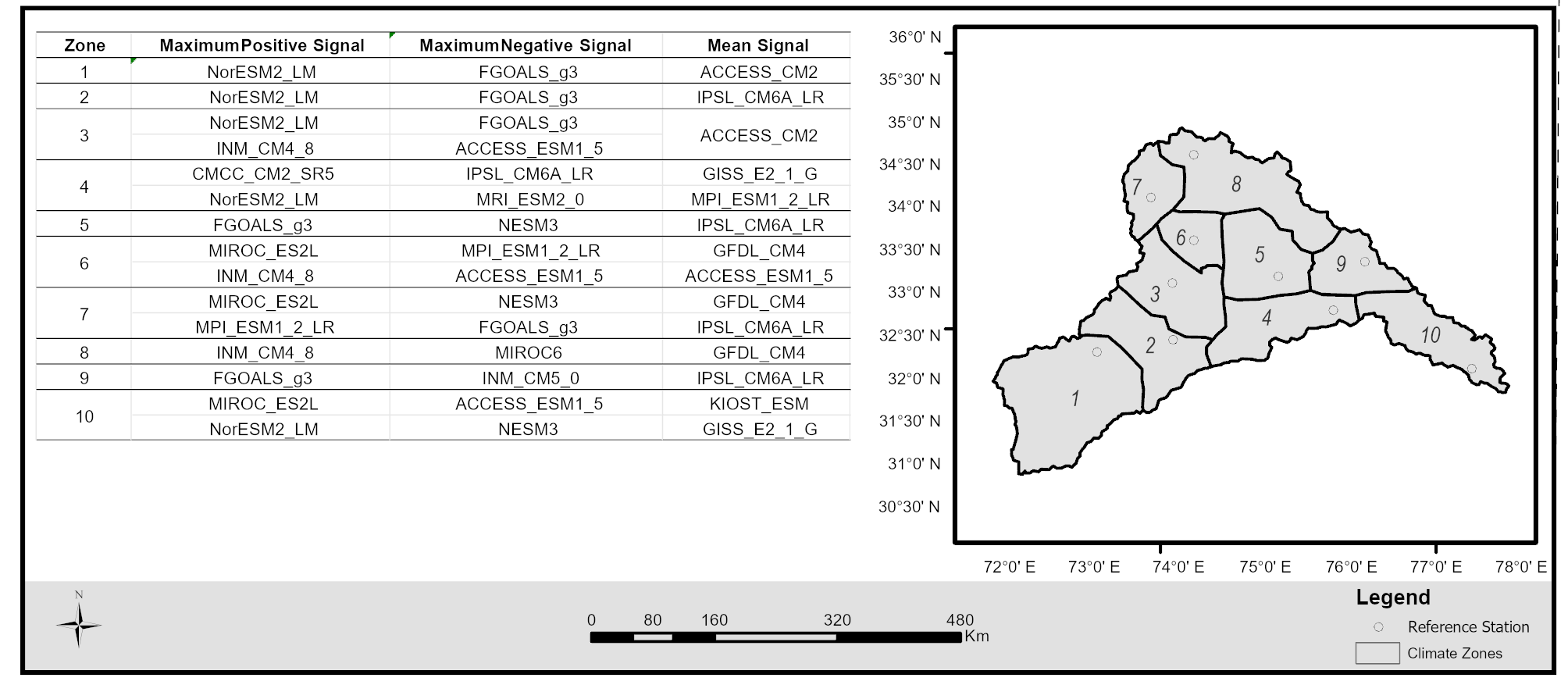 | Zone | MaximumPositive Signal | MaximumNegative Signal | Mean Signal |
|---|---|---|---|
| 1 | NorESM2_LM | FGOALS_g3 | ACCESS_CM2 |
| 2 | NorESM2_LM | FGOALS_g3 | IPSL_CM6A_LR |
| 3 | NorESM2_LM | FGOALS_g3 | ACCESS_CM2 |
|  | INM_CM4_8 | ACCESS_ESM1_5 |  |
| 4 | CMCC_CM2_SR5 | IPSL_CM6A_LR | GISS_E2_1_G |
|  | NorESM2_LM | MRI_ESM2_0 | MPI_ESM1_2_LR |
| 5 | FGOALS_g3 | NESM3 | IPSL_CM6A_LR |
| 6 | MIROC_ES2L | MPI_ESM1_2_LR | GFDL_CM4 |
|  | INM_CM4_8 | ACCESS_ESM1_5 | ACCESS_ESM1_5 |
| 7 | MIROC_ES2L | NESM3 | GFDL_CM4 |
|  | MPI_ESM1_2_LR | FGOALS_g3 | IPSL_CM6A_LR |
| 8 | INM_CM4_8 | MIROC6 | GFDL_CM4 |
| 9 | FGOALS_g3 | INM_CM5_0 | IPSL_CM6A_LR |
| 10 | MIROC_ES2L | ACCESS_ESM1_5 | KIOST_ESM |
|  | NorESM2_LM | NESM3 | GISS_E2_1_G |

36°0' N
35°30' N
35°0' N
34°30' N
34°0' N
33°30' N
33°0' N
32°30' N
32°0' N
31°30' N
31°0' N
30°30' N

7 8 6 5 9 3 4 2 10 1

72°0' E 73°0' E 74°0' E 75°0' E 76°0' E 77°0' E 78°0' E

N

0 80 160 320 480
Km

Legend
Reference Station
Climate Zones